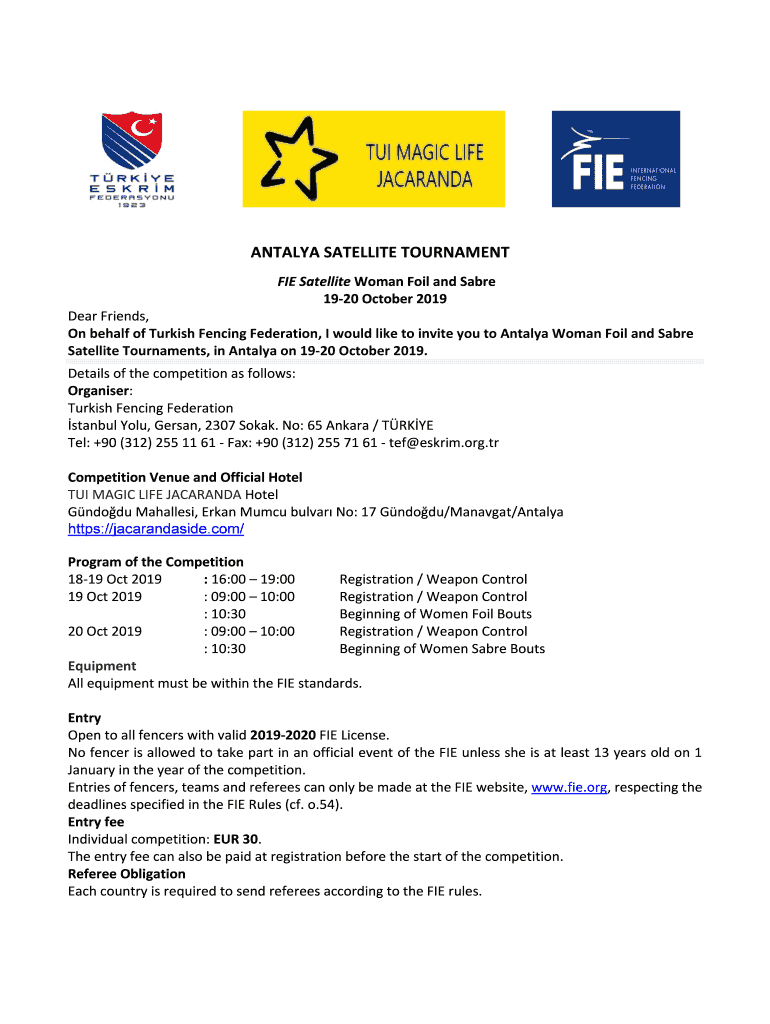 TÜRKİYE ESKRİM FEDERASYONU 1923

TUI MAGIC LIFE JACARANDA

FIE INTERNATIONAL FENCING FEDERATION

ANTALYA SATELLITE TOURNAMENT

FIE Satellite Woman Foil and Sabre
19-20 October 2019

Dear Friends,
On behalf of Turkish Fencing Federation, I would like to invite you to Antalya Woman Foil and Sabre Satellite Tournaments, in Antalya on 19-20 October 2019.

Details of the competition as follows:
Organiser:
Turkish Fencing Federation
İstanbul Yolu, Gersan, 2307 Sokak. No: 65 Ankara / TÜRKİYE
Tel: +90 (312) 255 11 61 - Fax: +90 (312) 255 71 61 - tef@eskrim.org.tr

Competition Venue and Official Hotel
TUI MAGIC LIFE JACARANDA Hotel
Gündoğdu Mahallesi, Erkan Mumcu bulvarı No: 17 Gündoğdu/Manavgat/Antalya
https://jacarandaside.com/

Program of the Competition

| | | |
|---|---|---|
| 18-19 Oct 2019 | : 16:00 – 19:00 | Registration / Weapon Control |
| 19 Oct 2019 | : 09:00 – 10:00 | Registration / Weapon Control |
| | : 10:30 | Beginning of Women Foil Bouts |
| 20 Oct 2019 | : 09:00 – 10:00 | Registration / Weapon Control |
| | : 10:30 | Beginning of Women Sabre Bouts |

Equipment
All equipment must be within the FIE standards.

Entry
Open to all fencers with valid 2019-2020 FIE License.
No fencer is allowed to take part in an official event of the FIE unless she is at least 13 years old on 1 January in the year of the competition.
Entries of fencers, teams and referees can only be made at the FIE website, www.fie.org, respecting the deadlines specified in the FIE Rules (cf. o.54).
Entry fee
Individual competition: EUR 30.
The entry fee can also be paid at registration before the start of the competition.
Referee Obligation
Each country is required to send referees according to the FIE rules.